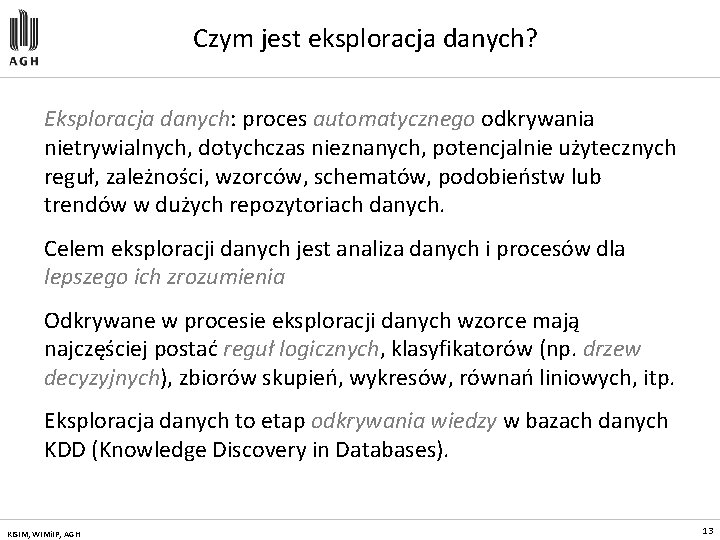 AGH

Czym jest eksploracja danych?

Eksploracja danych: proces automatycznego odkrywania nietrywialnych, dotychczas nieznanych, potencjalnie użytecznych reguł, zależności, wzorców, schematów, podobieństw lub trendów w dużych repozytoriach danych.

Celem eksploracji danych jest analiza danych i procesów dla lepszego ich zrozumienia

Odkrywane w procesie eksploracji danych wzorce mają najczęściej postać reguł logicznych, klasyfikatorów (np. drzew decyzyjnych), zbiorów skupień, wykresów, równań liniowych, itp.

Eksploracja danych to etap odkrywania wiedzy w bazach danych KDD (Knowledge Discovery in Databases).

KISIM, WIMiIP, AGH

13